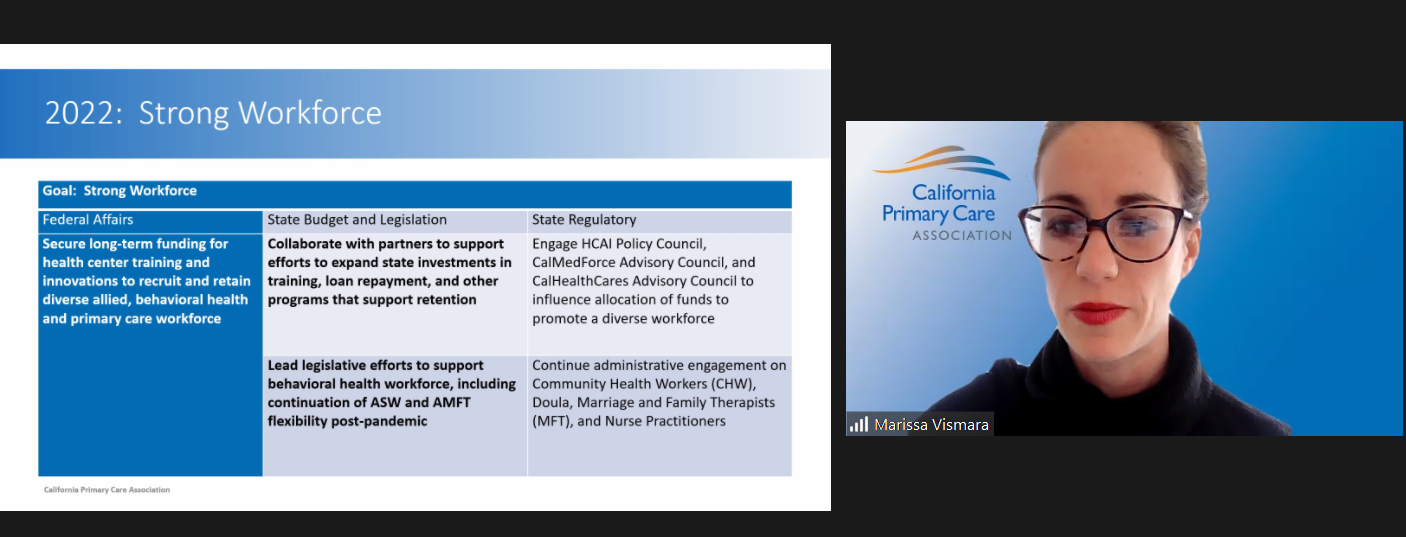 2022: Strong Workforce

| Goal: Strong Workforce | | |
|---|---|---|
| Federal Affairs | State Budget and Legislation | State Regulatory |
| Secure long-term funding for health center training and innovations to recruit and retain diverse allied, behavioral health and primary care workforce | Collaborate with partners to support efforts to expand state investments in training, loan repayment, and other programs that support retention | Engage HCAI Policy Council, CalMedForce Advisory Council, and CalHealthCares Advisory Council to influence allocation of funds to promote a diverse workforce |
| | Lead legislative efforts to support behavioral health workforce, including continuation of ASW and AMFT flexibility post-pandemic | Continue administrative engagement on Community Health Workers (CHW), Doula, Marriage and Family Therapists (MFT), and Nurse Practitioners |

California Primary Care Association

California Primary Care ASSOCIATION

Marissa Vismara